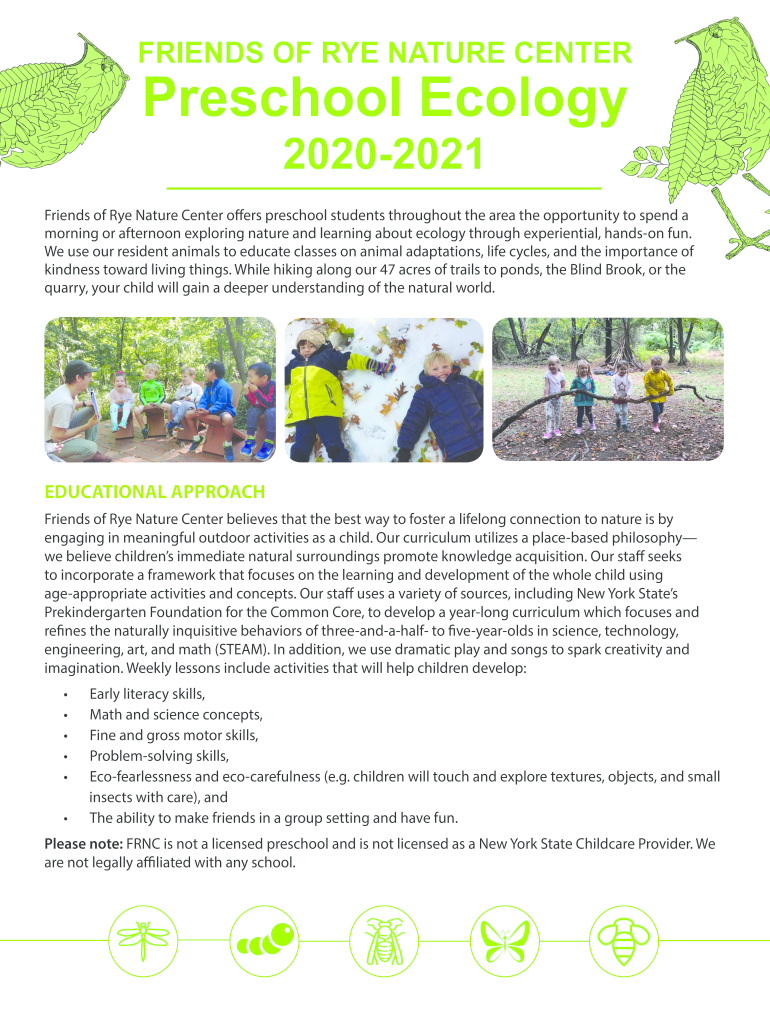 FRIENDS OF RYE NATURE CENTER
Preschool Ecology
2020-2021

Friends of Rye Nature Center offers preschool students throughout the area the opportunity to spend a morning or afternoon exploring nature and learning about ecology through experiential, hands-on fun. We use our resident animals to educate classes on animal adaptations, life cycles, and the importance of kindness toward living things. While hiking along our 47 acres of trails to ponds, the Blind Brook, or the quarry, your child will gain a deeper understanding of the natural world.

EDUCATIONAL APPROACH

Friends of Rye Nature Center believes that the best way to foster a lifelong connection to nature is by engaging in meaningful outdoor activities as a child. Our curriculum utilizes a place-based philosophy—we believe children's immediate natural surroundings promote knowledge acquisition. Our staff seeks to incorporate a framework that focuses on the learning and development of the whole child using age-appropriate activities and concepts. Our staff uses a variety of sources, including New York State's Prekindergarten Foundation for the Common Core, to develop a year-long curriculum which focuses and refines the naturally inquisitive behaviors of three-and-a-half- to five-year-olds in science, technology, engineering, art, and math (STEAM). In addition, we use dramatic play and songs to spark creativity and imagination. Weekly lessons include activities that will help children develop:

• Early literacy skills,
• Math and science concepts,
• Fine and gross motor skills,
• Problem-solving skills,
• Eco-fearlessness and eco-carefulness (e.g. children will touch and explore textures, objects, and small insects with care), and
• The ability to make friends in a group setting and have fun.

Please note: FRNC is not a licensed preschool and is not licensed as a New York State Childcare Provider. We are not legally affiliated with any school.